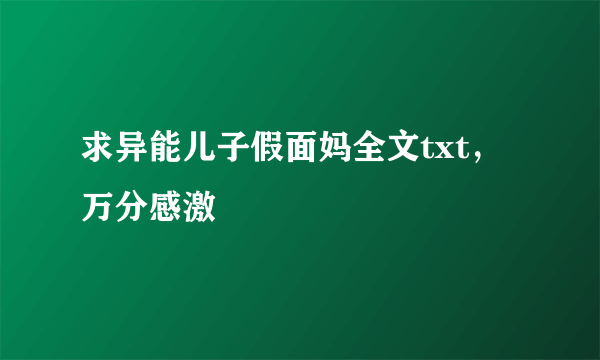 求异能儿子假面妈全文txt，万分感激